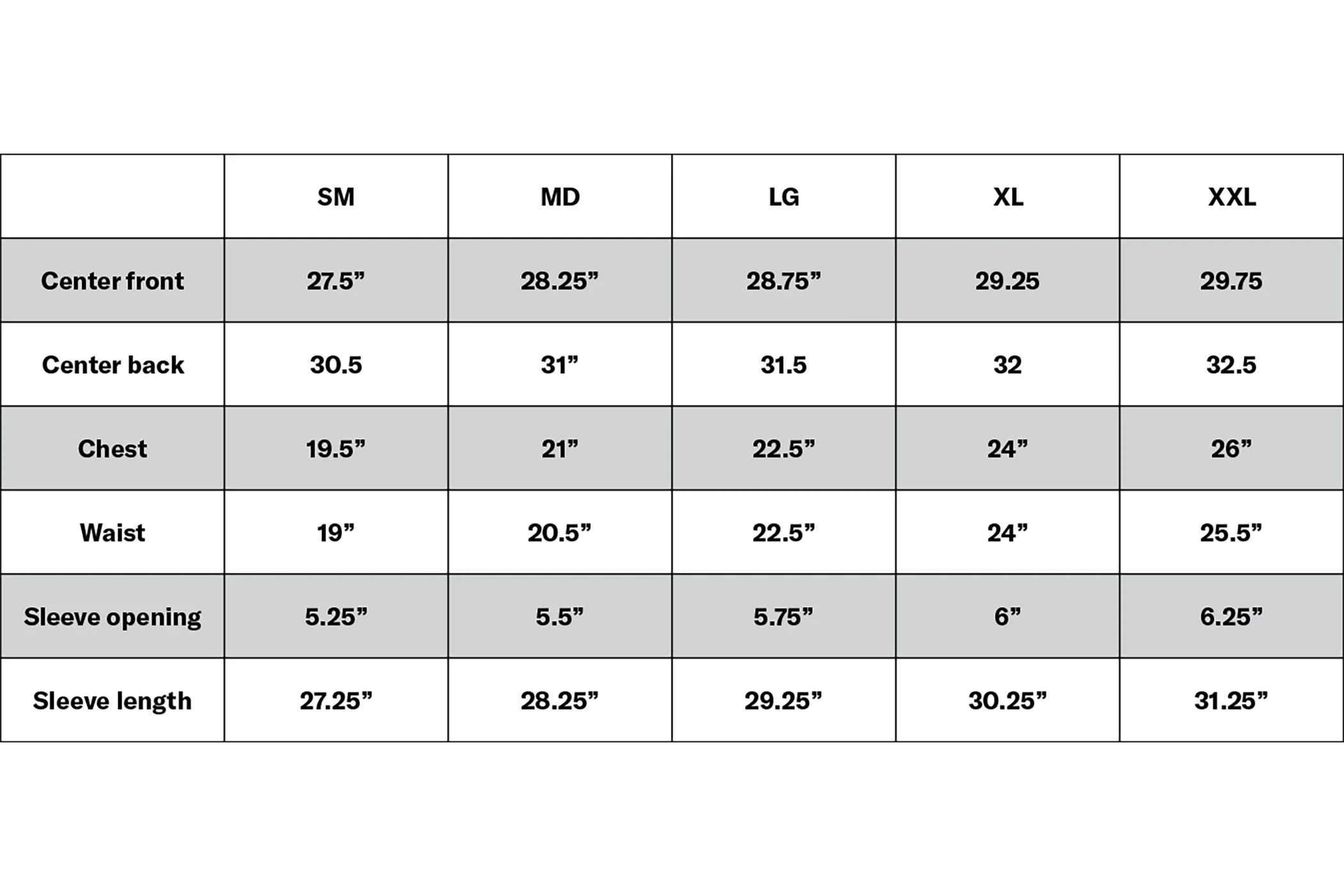 |  | SM | MD | LG | XL | XXL |
|---|---|---|---|---|---|
| Center front | 27.5” | 28.25” | 28.75” | 29.25 | 29.75 |
| Center back | 30.5 | 31” | 31.5 | 32 | 32.5 |
| Chest | 19.5” | 21” | 22.5” | 24” | 26” |
| Waist | 19” | 20.5” | 22.5” | 24” | 25.5” |
| Sleeve opening | 5.25” | 5.5” | 5.75” | 6” | 6.25” |
| Sleeve length | 27.25” | 28.25” | 29.25” | 30.25” | 31.25” |